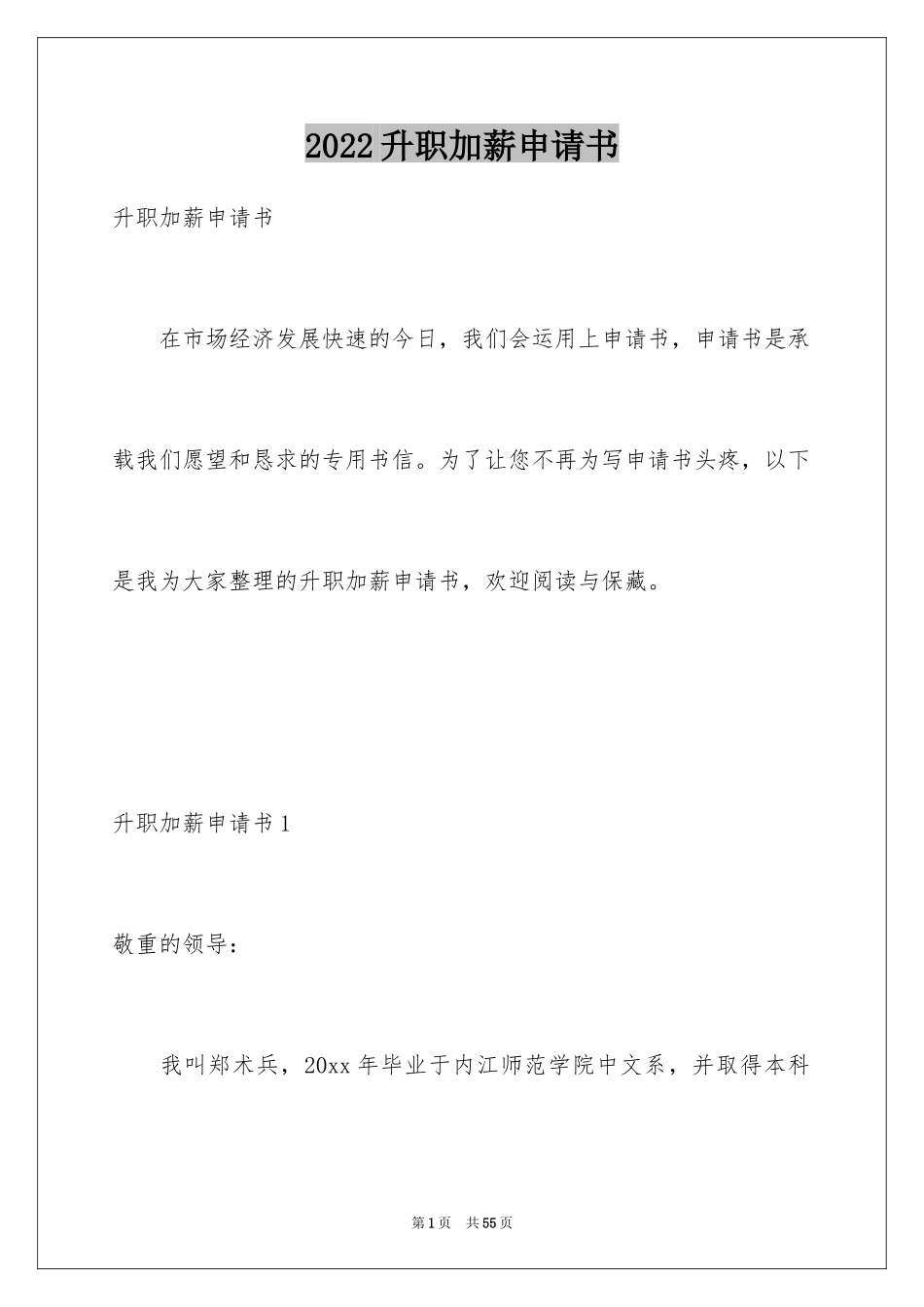 2022升职加薪申请书

升职加薪申请书

在市场经济发展快速的今日，我们会运用上申请书，申请书是承载我们愿望和恳求的专用书信。为了让您不再为写申请书头疼，以下是我为大家整理的升职加薪申请书，欢迎阅读与保藏。

升职加薪申请书1

敬重的领导：

我叫郑术兵，20xx年毕业于内江师范学院中文系，并取得本科

第1页 共55页